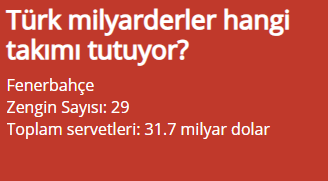 Türk milyarderler hangi takımı tutuyor?

Fenerbahçe
Zengin Sayısı: 29
Toplam servetleri: 31.7 milyar dolar